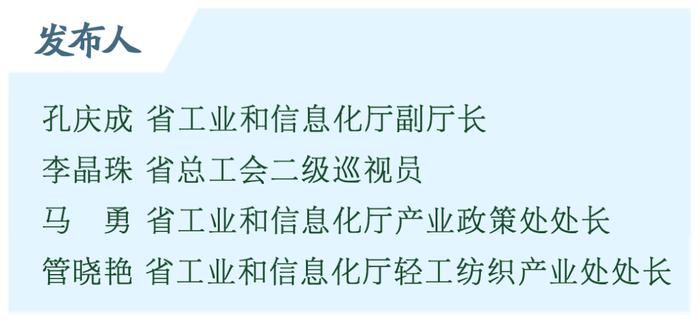 发布人

孔庆成 省工业和信息化厅副厅长
李晶珠 省总工会二级巡视员
马　勇 省工业和信息化厅产业政策处处长
管晓艳 省工业和信息化厅轻工纺织产业处处长